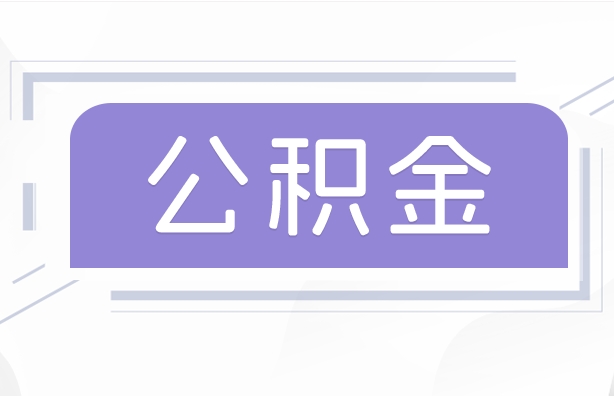 公积金